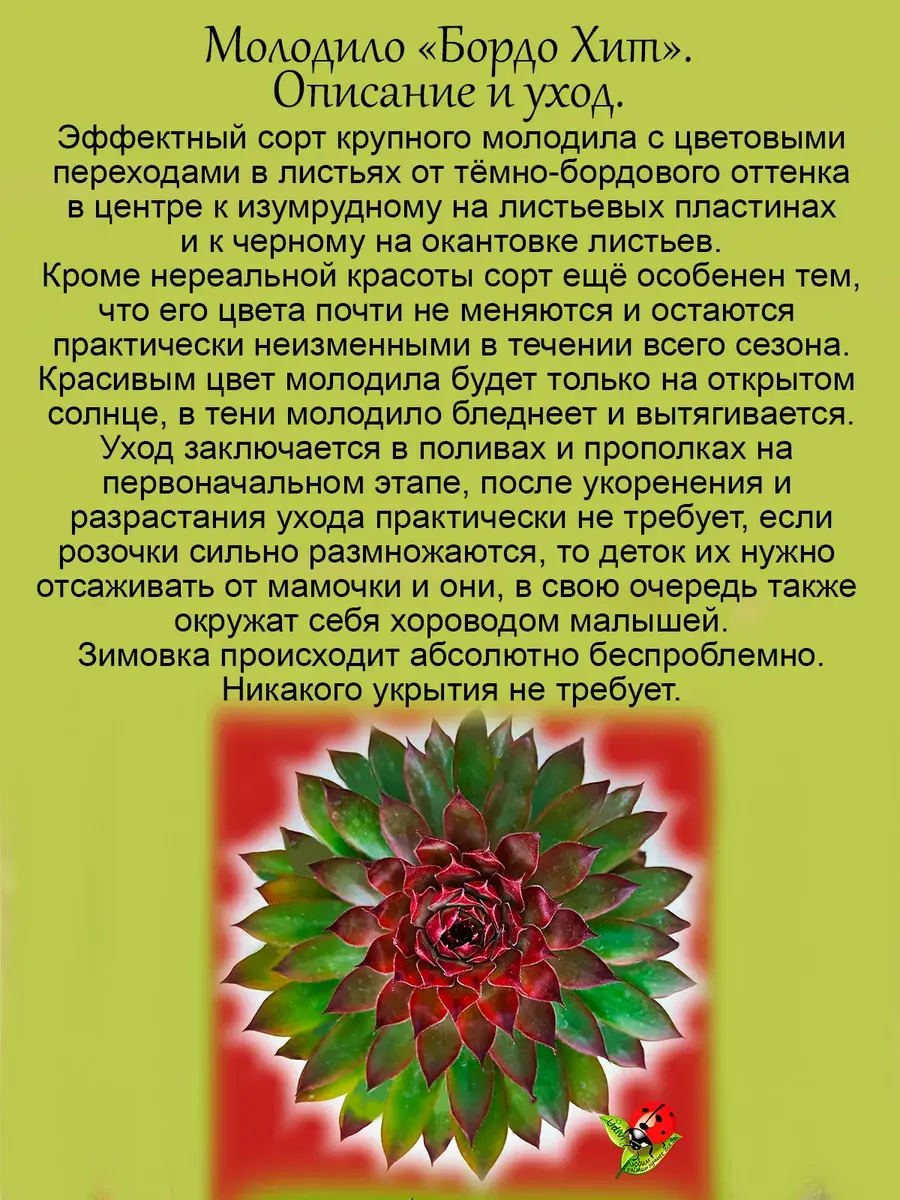 Молодило «Бордо Хит».
Описание и уход.

Эффектный сорт крупного молодила с цветовыми переходами в листьях от тёмно-бордового оттенка в центре к изумрудному на листьевых пластинах и к черному на окантовке листьев.
Кроме нереальной красоты сорт ещё особенен тем, что его цвета почти не меняются и остаются практически неизменными в течении всего сезона.
Красивым цвет молодила будет только на открытом солнце, в тени молодило бледнеет и вытягивается.
Уход заключается в поливах и прополках на первоначальном этапе, после укоренения и разрастания ухода практически не требует, если розочки сильно размножаются, то деток их нужно отсаживать от мамочки и они, в свою очередь также окружат себя хороводом малышей.
Зимовка происходит абсолютно беспроблемно.
Никакого укрытия не требует.